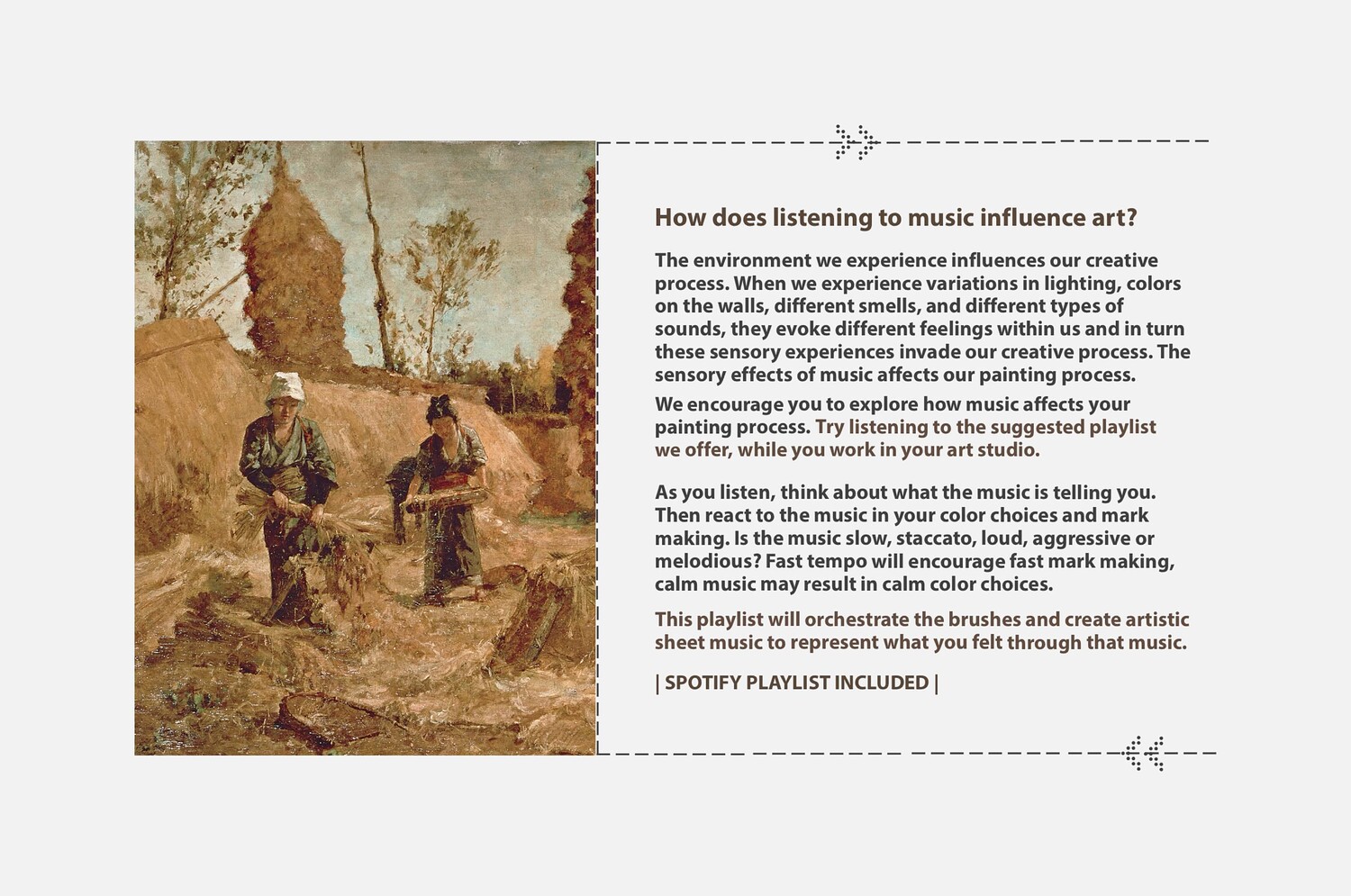 How does listening to music influence art?

The environment we experience influences our creative process. When we experience variations in lighting, colors on the walls, different smells, and different types of sounds, they evoke different feelings within us and in turn these sensory experiences invade our creative process. The sensory effects of music affects our painting process.

We encourage you to explore how music affects your painting process. Try listening to the suggested playlist we offer, while you work in your art studio.

As you listen, think about what the music is telling you. Then react to the music in your color choices and mark making. Is the music slow, staccato, loud, aggressive or melodious? Fast tempo will encourage fast mark making, calm music may result in calm color choices.

This playlist will orchestrate the brushes and create artistic sheet music to represent what you felt through that music.

| SPOTIFY PLAYLIST INCLUDED |